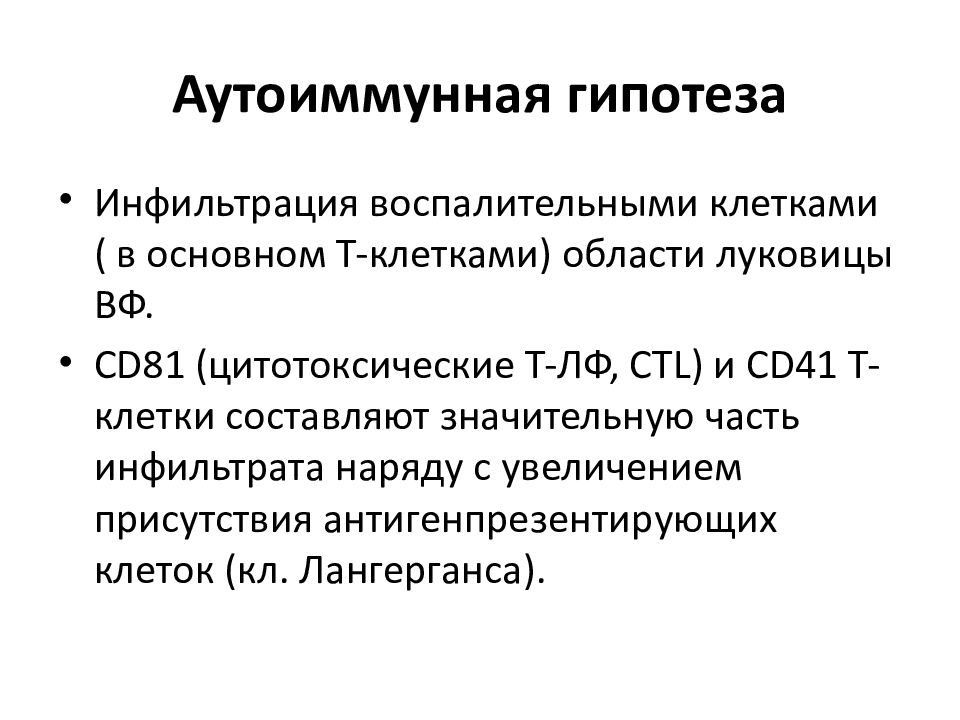 Аутоиммунная гипотеза

• Инфильтрация воспалительными клетками ( в основном Т-клетками) области луковицы ВФ.

• CD81 (цитотоксические Т-ЛФ, CTL) и CD41 Т-клетки составляют значительную часть инфильтрата наряду с увеличением присутствия антигенпрезентирующих клеток (кл. Лангерганса).